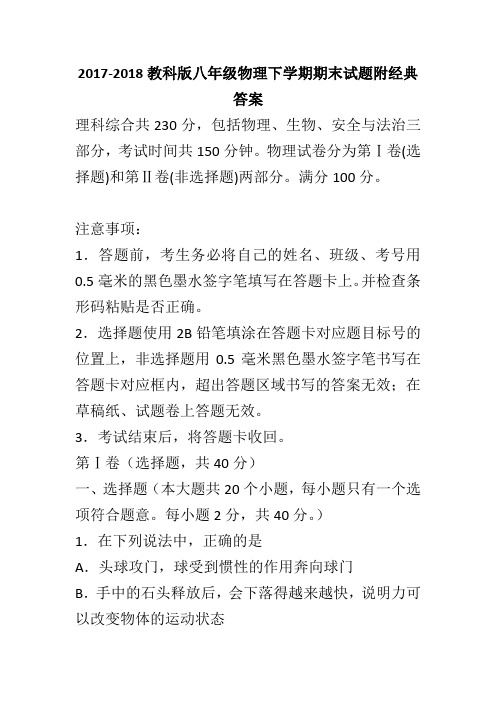 2017-2018 教科版八年级物理下学期期末试题附经典答案

理科综合共 230 分，包括物理、生物、安全与法治三部分，考试时间共 150 分钟。物理试卷分为第Ⅰ卷(选择题)和第Ⅱ卷(非选择题)两部分。满分 100 分。

注意事项：

1．答题前，考生务必将自己的姓名、班级、考号用 0.5 毫米的黑色墨水签字笔填写在答题卡上。并检查条形码粘贴是否正确。

2．选择题使用 2B 铅笔填涂在答题卡对应题目标号的位置上，非选择题用 0.5 毫米黑色墨水签字笔书写在答题卡对应框内，超出答题区域书写的答案无效；在草稿纸、试题卷上答题无效。

3．考试结束后，将答题卡收回。

第Ⅰ卷（选择题，共 40 分）

一、选择题（本大题共 20 个小题，每小题只有一个选项符合题意。每小题 2 分，共 40 分。）

1．在下列说法中，正确的是

A．头球攻门，球受到惯性的作用奔向球门

B．手中的石头释放后，会下落得越来越快，说明力可以改变物体的运动状态